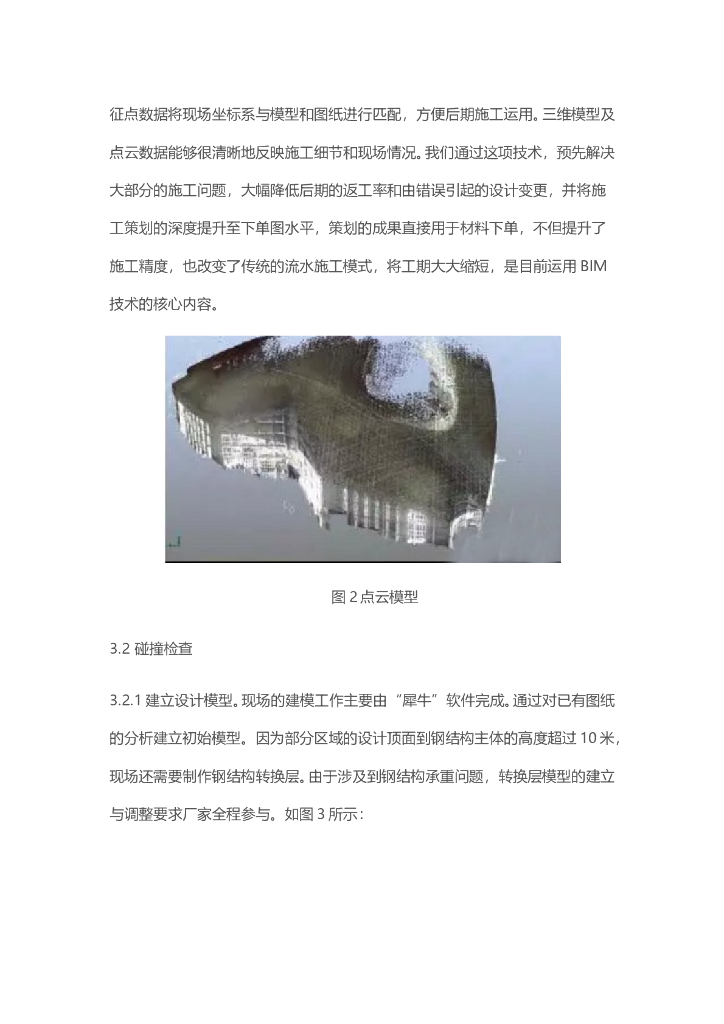 征点数据将现场坐标系与模型和图纸进行匹配，方便后期施工运用。三维模型及点云数据能够很清晰地反映施工细节和现场情况。我们通过这项技术，预先解决大部分的施工问题，大幅降低后期的返工率和由错误引起的设计变更，并将施工策划的深度提升至下单图水平，策划的成果直接用于材料下单，不但提升了施工精度，也改变了传统的流水施工模式，将工期大大缩短，是目前运用 BIM 技术的核心内容。

图 2 点云模型

3.2 碰撞检查

3.2.1 建立设计模型。现场的建模工作主要由“犀牛”软件完成。通过对已有图纸的分析建立初始模型。因为部分区域的设计顶面到钢结构主体的高度超过 10 米，现场还需要制作钢结构转换层。由于涉及到钢结构承重问题，转换层模型的建立与调整要求厂家全程参与。如图 3 所示：